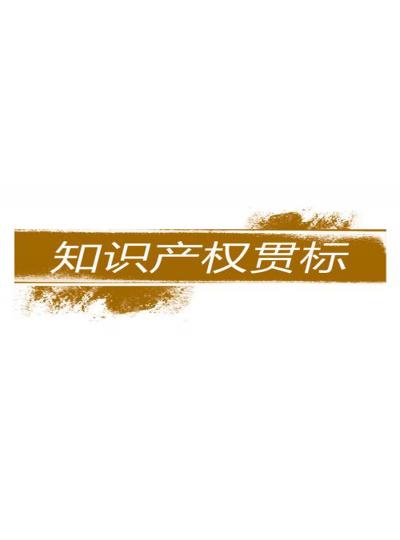 知识产权贯标